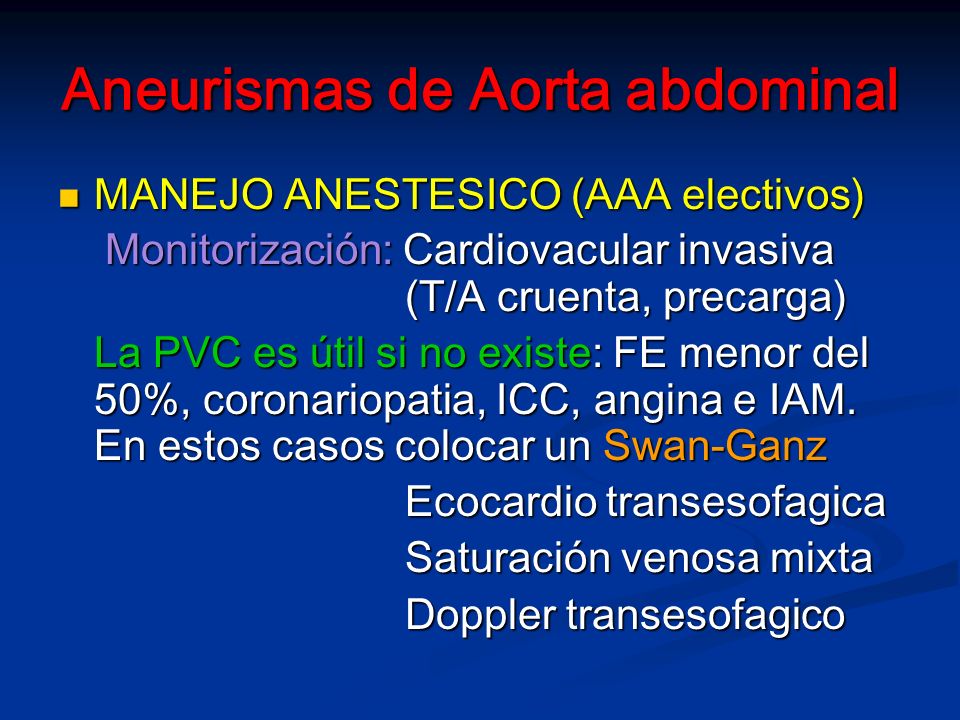 Aneurismas de Aorta abdominal

MANEJO ANESTESICO (AAA electivos)

Monitorización: Cardiovacular invasiva (T/A cruenta, precarga)

La PVC es útil si no existe: FE menor del 50%, coronariopatia, ICC, angina e IAM. En estos casos colocar un Swan-Ganz

Ecocardio transesofagica

Saturación venosa mixta

Doppler transesofagico